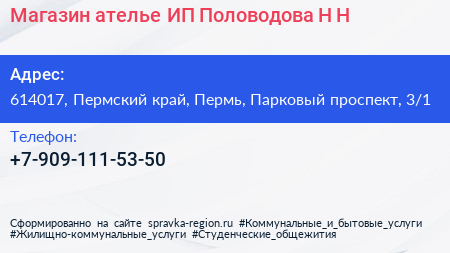 Магазин ателье ИП Половодова Н Н

Адрес:
614017, Пермский край, Пермь, Парковый проспект, 3/1

Телефон:
+7-909-111-53-50

Сформированно на сайте spravka-region.ru #Коммунальные_и_бытовые_услуги #Жилищно-коммунальные_услуги #Студенческие_общежития